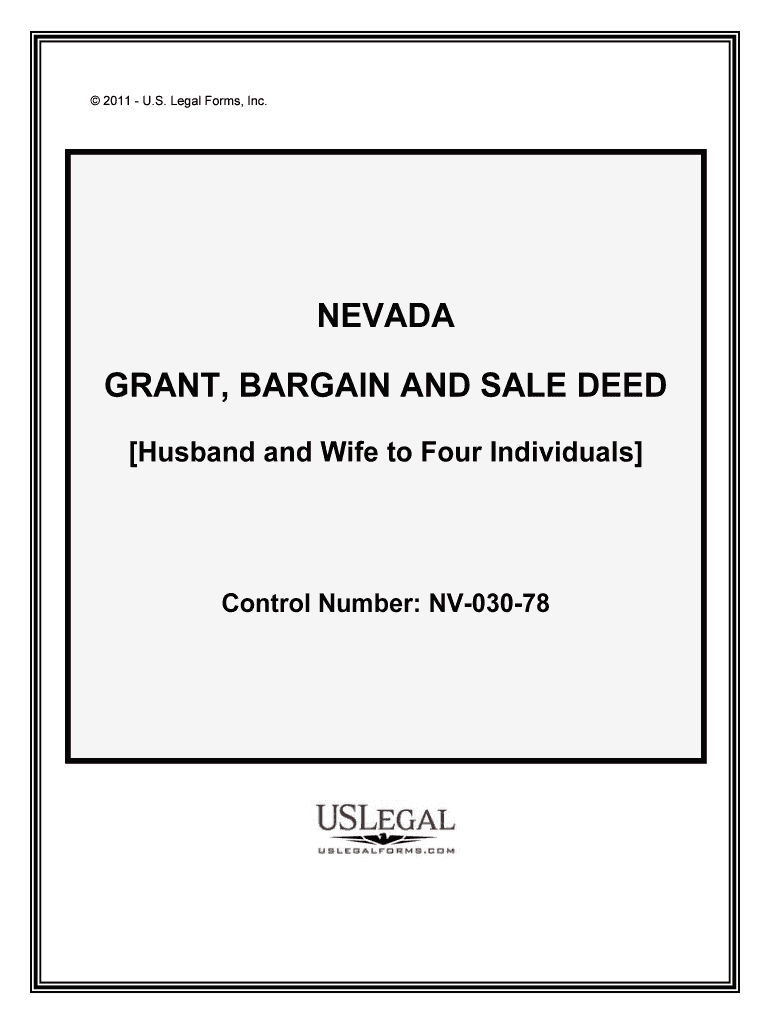 © 2011 - U.S. Legal Forms, Inc.

NEVADA

GRANT, BARGAIN AND SALE DEED

[Husband and Wife to Four Individuals]

Control Number: NV-030-78

USLEGAL
USLEGALFORMS.COM